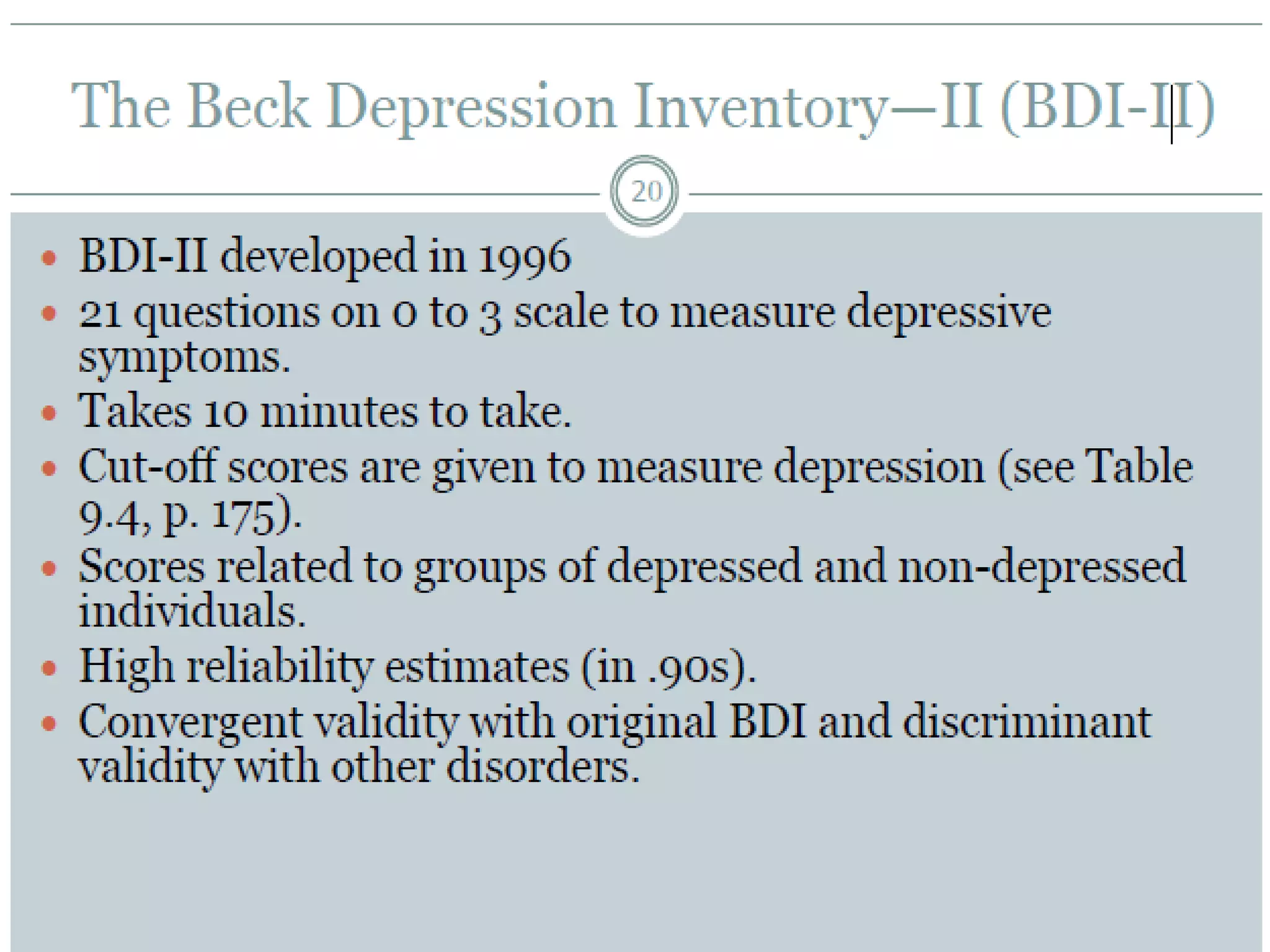 The Beck Depression Inventory—II (BDI-II)

20

• BDI-II developed in 1996
• 21 questions on 0 to 3 scale to measure depressive symptoms.
• Takes 10 minutes to take.
• Cut-off scores are given to measure depression (see Table 9.4, p. 175).
• Scores related to groups of depressed and non-depressed individuals.
• High reliability estimates (in .90s).
• Convergent validity with original BDI and discriminant validity with other disorders.